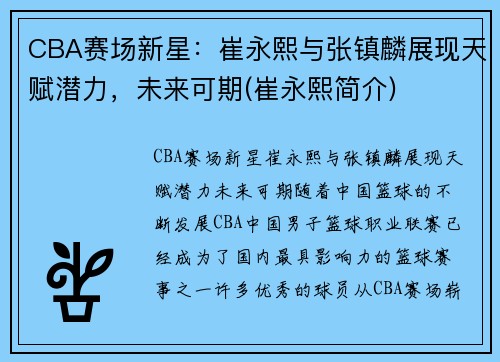 CBA赛场新星：崔永熙与张镇麟展现天赋潜力，未来可期(崔永熙简介)

CBA赛场新星崔永熙与张镇麟展现天赋潜力未来可期随着中国篮球的不断发展CBA中国男子篮球职业联赛已经成为了国内最具影响力的篮球赛事之一许多优秀的球员从CBA赛场崭